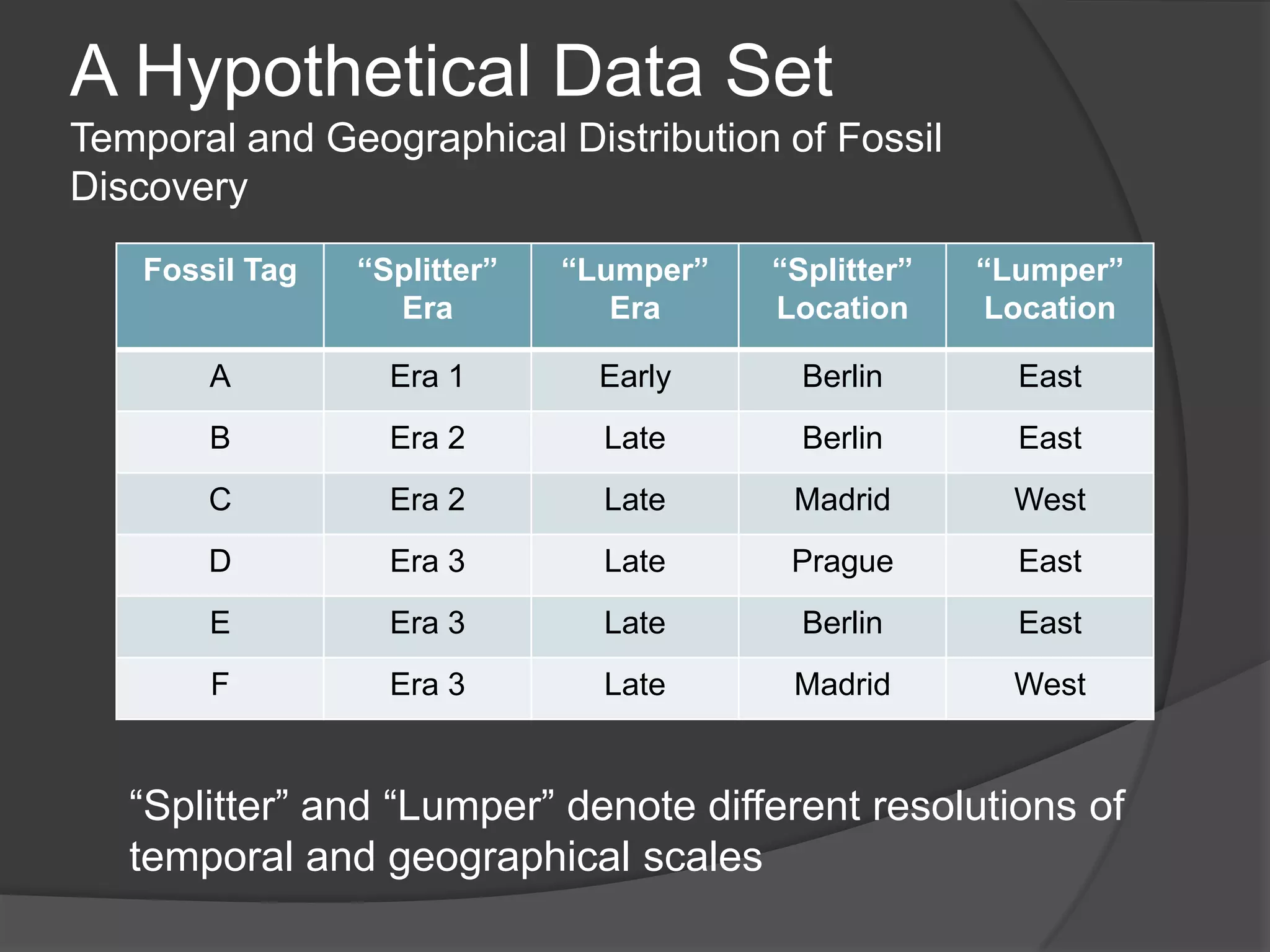 A Hypothetical Data Set
Temporal and Geographical Distribution of Fossil Discovery

| Fossil Tag | “Splitter” Era | “Lumper” Era | “Splitter” Location | “Lumper” Location |
|---|---|---|---|---|
| A | Era 1 | Early | Berlin | East |
| B | Era 2 | Late | Berlin | East |
| C | Era 2 | Late | Madrid | West |
| D | Era 3 | Late | Prague | East |
| E | Era 3 | Late | Berlin | East |
| F | Era 3 | Late | Madrid | West |

“Splitter” and “Lumper” denote different resolutions of temporal and geographical scales